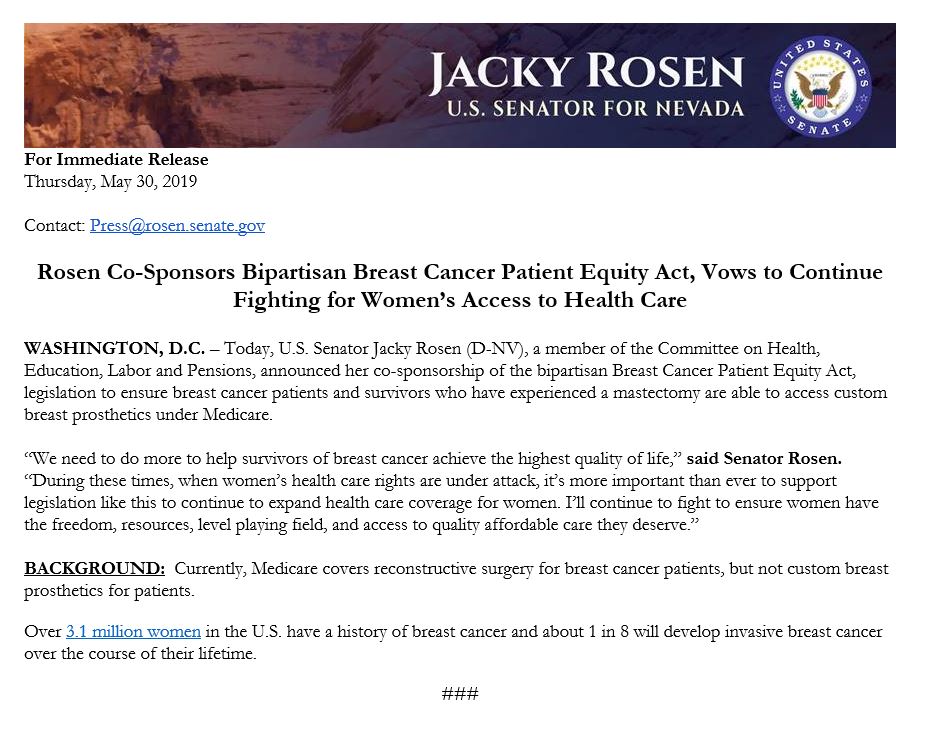 JACKY ROSEN
U.S. SENATOR FOR NEVADA

UNITED STATES SENATE

For Immediate Release
Thursday, May 30, 2019

Contact: Press@rosen.senate.gov

Rosen Co-Sponsors Bipartisan Breast Cancer Patient Equity Act, Vows to Continue Fighting for Women's Access to Health Care

WASHINGTON, D.C. – Today, U.S. Senator Jacky Rosen (D-NV), a member of the Committee on Health, Education, Labor and Pensions, announced her co-sponsorship of the bipartisan Breast Cancer Patient Equity Act, legislation to ensure breast cancer patients and survivors who have experienced a mastectomy are able to access custom breast prosthetics under Medicare.

"We need to do more to help survivors of breast cancer achieve the highest quality of life," said Senator Rosen. "During these times, when women's health care rights are under attack, it's more important than ever to support legislation like this to continue to expand health care coverage for women. I'll continue to fight to ensure women have the freedom, resources, level playing field, and access to quality affordable care they deserve."

BACKGROUND: Currently, Medicare covers reconstructive surgery for breast cancer patients, but not custom breast prosthetics for patients.

Over 3.1 million women in the U.S. have a history of breast cancer and about 1 in 8 will develop invasive breast cancer over the course of their lifetime.

###